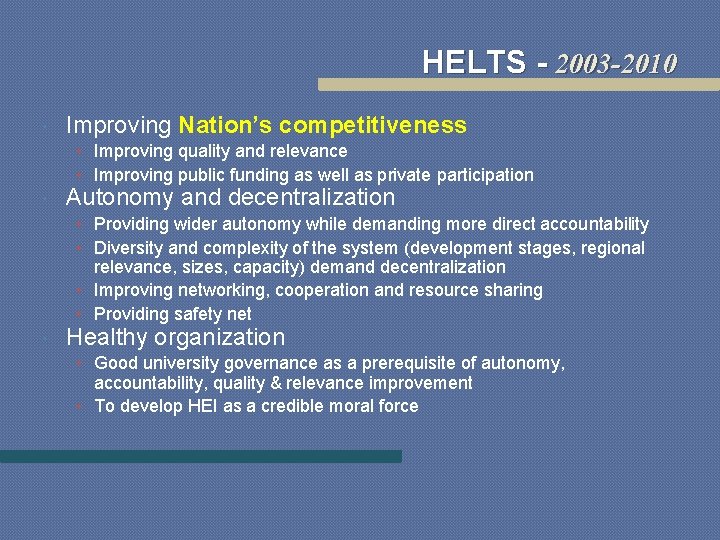 HELTS - 2003-2010

Improving Nation's competitiveness

Improving quality and relevance

Improving public funding as well as private participation

Autonomy and decentralization

Providing wider autonomy while demanding more direct accountability

Diversity and complexity of the system (development stages, regional relevance, sizes, capacity) demand decentralization

Improving networking, cooperation and resource sharing

Providing safety net

Healthy organization

Good university governance as a prerequisite of autonomy, accountability, quality & relevance improvement

To develop HEI as a credible moral force